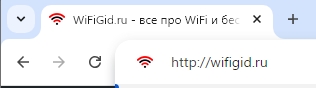 WiFiGid.ru - все про WiFi и бес

http://wifigid.ru